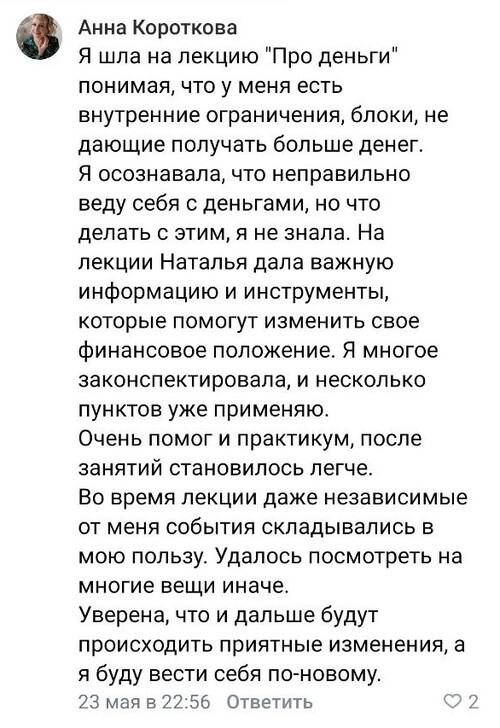 Анна Короткова
Я шла на лекцию "Про деньги" понимая, что у меня есть внутренние ограничения, блоки, не дающие получать больше денег.
Я осознавала, что неправильно веду себя с деньгами, но что делать с этим, я не знала. На лекции Наталья дала важную информацию и инструменты, которые помогут изменить свое финансовое положение. Я многое законспектировала, и несколько пунктов уже применяю.
Очень помог и практикум, после занятий становилось легче.
Во время лекции даже независимые от меня события складывались в мою пользу. Удалось посмотреть на многие вещи иначе.
Уверена, что и дальше будут происходить приятные изменения, а я буду вести себя по-новому.
23 мая в 22:56 Ответить
2